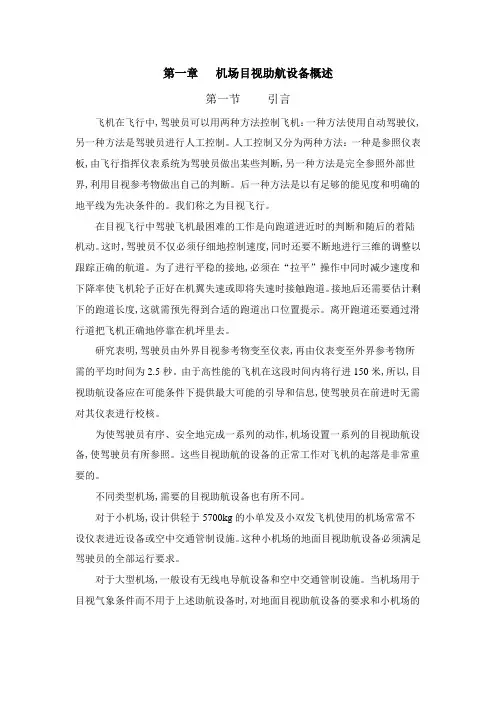 第一章　机场目视助航设备概述

第一节　　引言

飞机在飞行中，驾驶员可以用两种方法控制飞机：一种方法使用自动驾驶仪，另一种方法是驾驶员进行人工控制。人工控制又分为两种方法：一种是参照仪表板，由飞行指挥仪表系统为驾驶员做出某些判断，另一种方法是完全参照外部世界，利用目视参考物做出自己的判断。后一种方法是以有足够的能见度和明确的地平线为先决条件的。我们称之为目视飞行。

在目视飞行中驾驶飞机最困难的工作是向跑道进近时的判断和随后的着陆机动。这时，驾驶员不仅必须仔细地控制速度，同时还要不断地进行三维的调整以跟踪正确的航道。为了进行平稳的接地，必须在“拉平”操作中同时减少速度和下降率使飞机轮子正好在机翼失速或即将失速时接触跑道。接地后还需要估计剩下的跑道长度，这就需预先得到合适的跑道出口位置提示。离开跑道还要通过滑行道把飞机正确地停靠在机坪里去。

研究表明，驾驶员由外界目视参考物变至仪表，再由仪表变至外界参考物所需的平均时间为 2.5 秒。由于高性能的飞机在这段时间内将行进 150 米，所以，目视助航设备应在可能条件下提供最大可能的引导和信息，使驾驶员在前进时无需对其仪表进行校核。

为使驾驶员有序、安全地完成一系列的动作，机场设置一系列的目视助航设备，使驾驶员有所参照。这些目视助航的设备的正常工作对飞机的起落是非常重要的。

不同类型机场，需要的目视助航设备也有所不同。

对于小机场，设计供轻于 5700kg 的小单发及小双发飞机使用的机场常常不设仪表进近设备或空中交通管制设施。这种小机场的地面目视助航设备必须满足驾驶员的全部运行要求。

对于大型机场，一般设有无线电导航设备和空中交通管制设施。当机场用于目视气象条件而不用于上述助航设备时，对地面目视助航设备的要求和小机场的